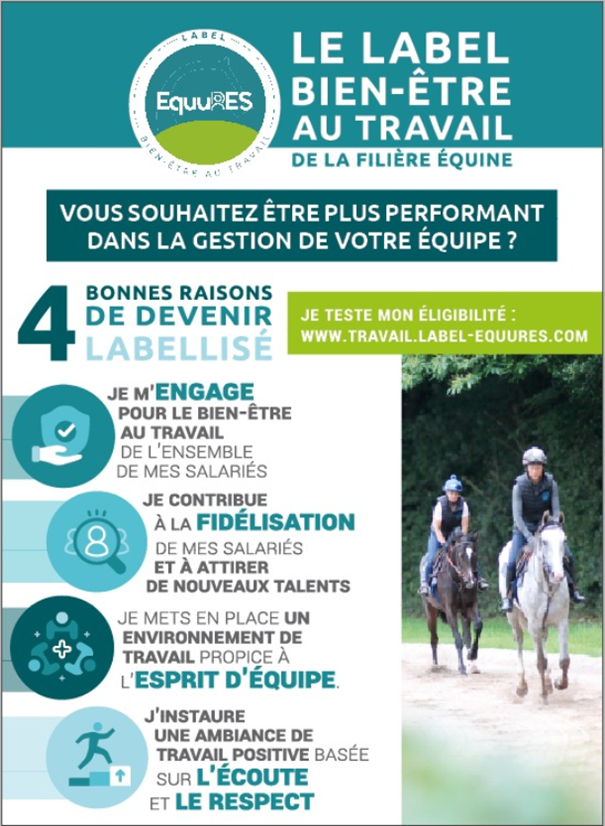 LABEL
EquuRES
BIEN-ÊTRE AU TRAVAIL

LE LABEL BIEN-ÊTRE AU TRAVAIL
DE LA FILIÈRE ÉQUINE

VOUS SOUHAITEZ ÊTRE PLUS PERFORMANT DANS LA GESTION DE VOTRE ÉQUIPE ?

4 BONNES RAISONS DE DEVENIR LABELLISÉ

JE TESTE MON ÉLIGIBILITÉ : WWW.TRAVAIL.LABEL-EQUURES.COM

JE M'ENGAGE POUR LE BIEN-ÊTRE AU TRAVAIL DE L'ENSEMBLE DE MES SALARIÉS

JE CONTRIBUE À LA FIDÉLISATION DE MES SALARIÉS ET À ATTIRER DE NOUVEAUX TALENTS

JE METS EN PLACE UN ENVIRONNEMENT DE TRAVAIL PROPICE À L'ESPRIT D'ÉQUIPE.

J'INSTAURE UNE AMBIANCE DE TRAVAIL POSITIVE BASÉE SUR L'ÉCOUTE ET LE RESPECT